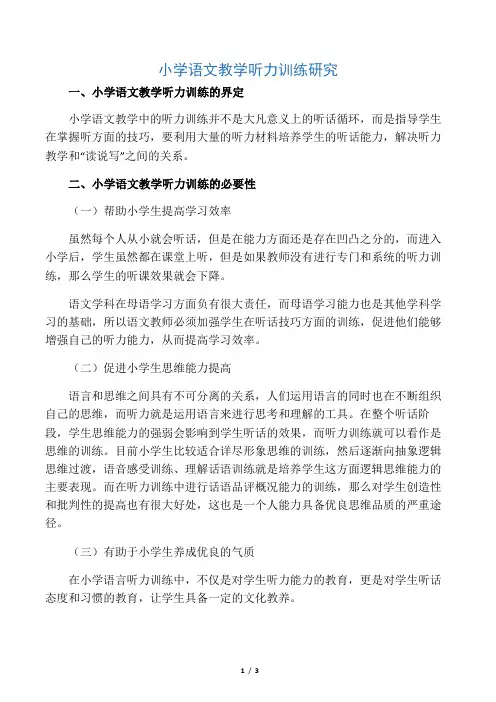 小学语文教学听力训练研究

一、小学语文教学听力训练的界定

小学语文教学中的听力训练并不是大凡意义上的听话循环，而是指导学生在掌握听方面的技巧，要利用大量的听力材料培养学生的听话能力，解决听力教学和“读说写”之间的关系。

二、小学语文教学听力训练的必要性

（一）帮助小学生提高学习效率

虽然每个人从小就会听话，但是在能力方面还是存在凹凸之分的，而进入小学后，学生虽然都在课堂上听，但是如果教师没有进行专门和系统的听力训练，那么学生的听课效果就会下降。

语文学科在母语学习方面负有很大责任，而母语学习能力也是其他学科学习的基础，所以语文教师必须加强学生在听话技巧方面的训练，促进他们能够增强自己的听力能力，从而提高学习效率。

（二）促进小学生思维能力提高

语言和思维之间具有不可分离的关系，人们运用语言的同时也在不断组织自己的思维，而听力就是运用语言来进行思考和理解的工具。在整个听话阶段，学生思维能力的强弱会影响到学生听话的效果，而听力训练就可以看作是思维的训练。目前小学生比较适合详尽形象思维的训练，然后逐渐向抽象逻辑思维过渡，语音感受训练、理解话语训练就是培养学生这方面逻辑思维能力的主要表现。而在听力训练中进行话语品评概况能力的训练，那么对学生创造性和批判性的提高也有很大好处，这也是一个人能力具备优良思维品质的严重途径。

（三）有助于小学生养成优良的气质

在小学语言听力训练中，不仅是对学生听力能力的教育，更是对学生听话态度和习惯的教育，让学生具备一定的文化教养。

1 / 3